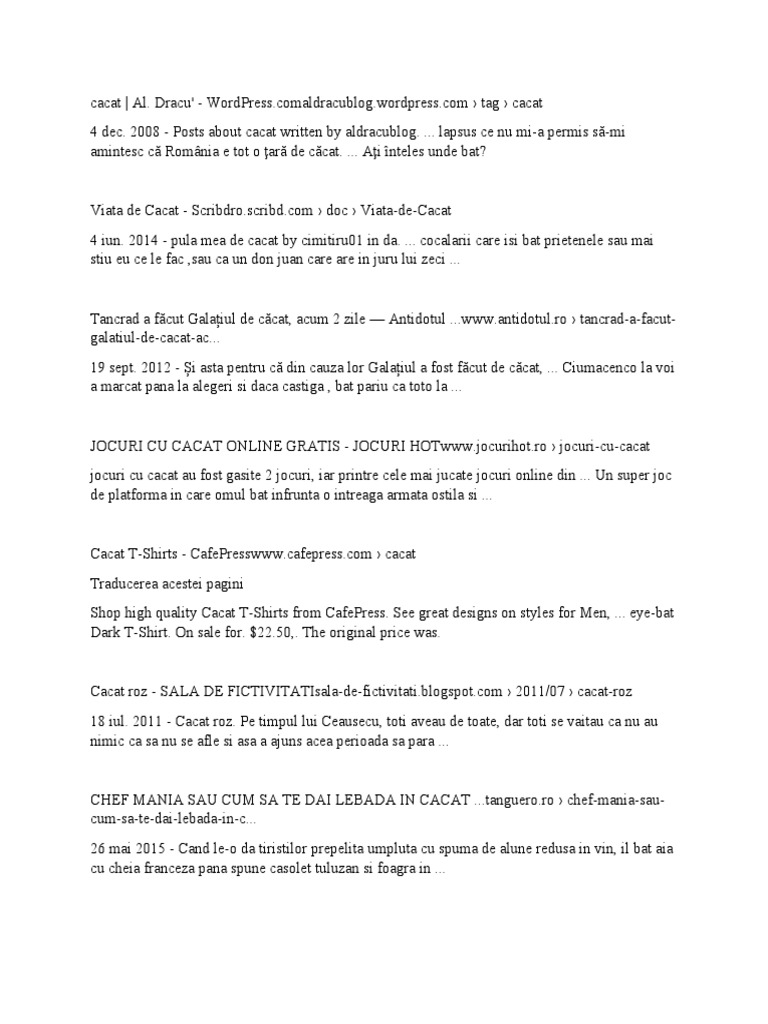 cacat | Al. Dracu' - WordPress.comaldracublog.wordpress.com › tag › cacat

4 dec. 2008 - Posts about cacat written by aldracublog. ... lapsus ce nu mi-a permis să-mi amintesc că România e tot o țară de căcat. ... Ați înteles unde bat?

Viata de Cacat - Scribdro.scribd.com › doc › Viata-de-Cacat

4 iun. 2014 - pula mea de cacat by cimitiru01 in da. ... cocalarii care isi bat prietenele sau mai stiu eu ce le fac ,sau ca un don juan care are in juru lui zeci ...

Tancrad a făcut Galațiul de căcat, acum 2 zile — Antidotul ...www.antidotul.ro › tancrad-a-facut-galatiul-de-cacat-ac...

19 sept. 2012 - Și asta pentru că din cauza lor Galațiul a fost făcut de căcat, ... Ciumacenco la voi a marcat pana la alegeri si daca castiga , bat pariu ca toto la ...

JOCURI CU CACAT ONLINE GRATIS - JOCURI HOTwww.jocurihot.ro › jocuri-cu-cacat

jocuri cu cacat au fost gasite 2 jocuri, iar printre cele mai jucate jocuri online din ... Un super joc de platforma in care omul bat infrunta o intreaga armata ostila si ...

Cacat T-Shirts - CafePresswww.cafepress.com › cacat

Traducerea acestei pagini

Shop high quality Cacat T-Shirts from CafePress. See great designs on styles for Men, ... eye-bat Dark T-Shirt. On sale for. $22.50,. The original price was.

Cacat roz - SALA DE FICTIVITATIsala-de-fictivitati.blogspot.com › 2011/07 › cacat-roz

18 iul. 2011 - Cacat roz. Pe timpul lui Ceausecu, toti aveau de toate, dar toti se vaitau ca nu au nimic ca sa nu se afle si asa a ajuns acea perioada sa para ...

CHEF MANIA SAU CUM SA TE DAI LEBADA IN CACAT ...tanguero.ro › chef-mania-sau-cum-sa-te-dai-lebada-in-c...

26 mai 2015 - Cand le-o da tiristilor prepelita umpluta cu spuma de alune redusa in vin, il bat aia cu cheia franceza pana spune casolet tuluzan si foagra in ...